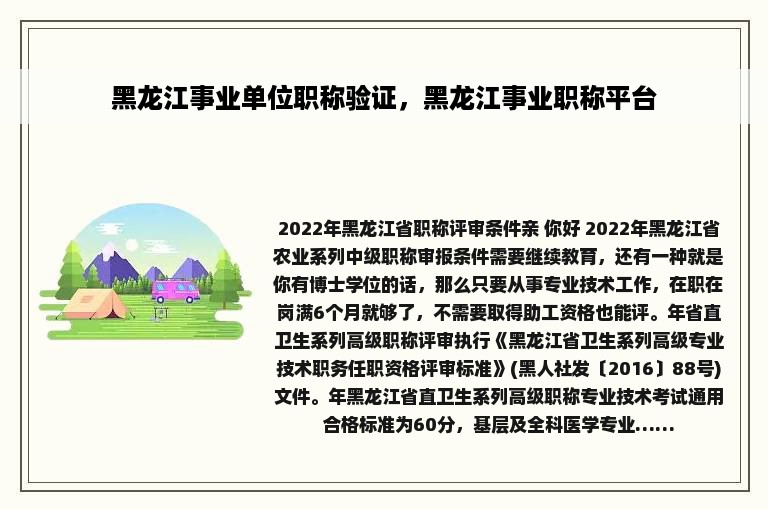 黑龙江事业单位职称验证，黑龙江事业职称平台

2022年黑龙江省职称评审条件亲 你好 2022年黑龙江省农业系列中级职称审报条件需要继续教育，还有一种就是你有博士学位的话，那么只要从事专业技术工作，在职在岗满6个月就够了，不需要取得助工资格也能评。年省直卫生系列高级职称评审执行《黑龙江省卫生系列高级专业技术职务任职资格评审标准》(黑人社发〔2016〕88号)文件。年黑龙江省直卫生系列高级职称专业技术考试通用合格标准为60分，基层及全科医学专业......